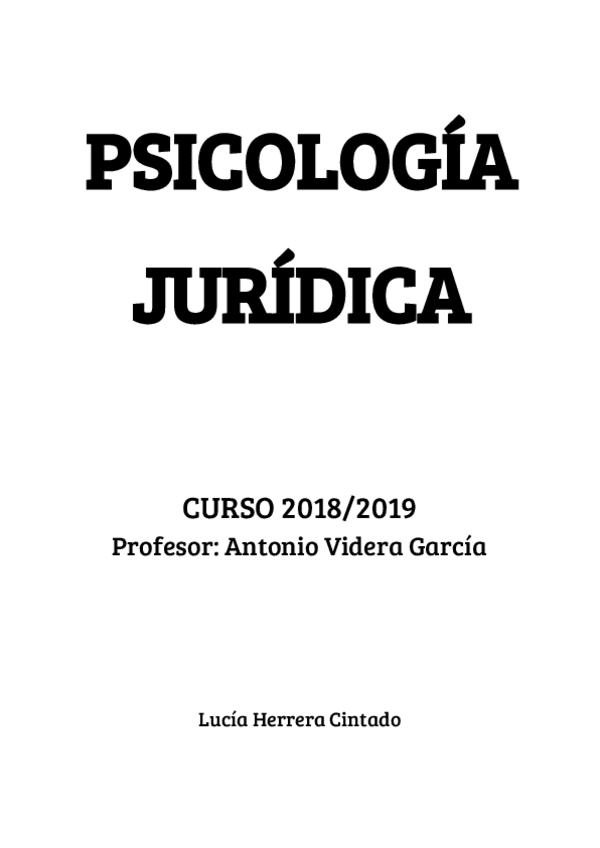 PSICOLOGÍA

JURÍDICA

CURSO 2018/2019
Profesor: Antonio Videra García

Lucía Herrera Cintado